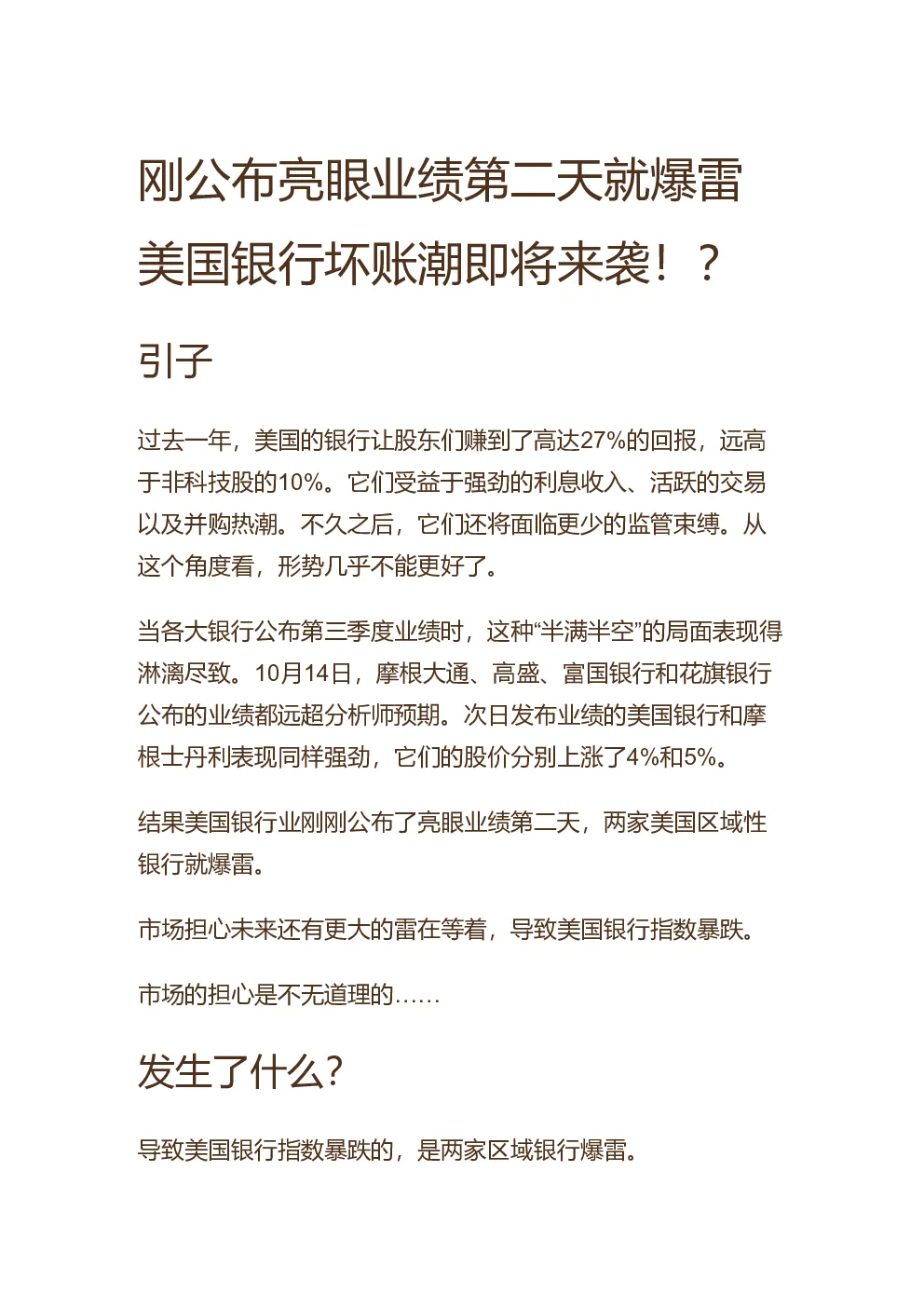 刚公布亮眼业绩第二天就爆雷
美国银行坏账潮即将来袭！？

引子

过去一年，美国的银行让股东们赚到了高达27%的回报，远高于非科技股的10%。它们受益于强劲的利息收入、活跃的交易以及并购热潮。不久之后，它们还将面临更少的监管束缚。从这个角度看，形势几乎不能更好了。

当各大银行公布第三季度业绩时，这种“半满半空”的局面表现得淋漓尽致。10月14日，摩根大通、高盛、富国银行和花旗银行公布的业绩都远超分析师预期。次日发布业绩的美国银行和摩根士丹利表现同样强劲，它们的股价分别上涨了4%和5%。

结果美国银行业刚刚公布了亮眼业绩第二天，两家美国区域性银行就爆雷。

市场担心未来还有更大的雷在等着，导致美国银行指数暴跌。

市场的担心是不无道理的……

发生了什么？

导致美国银行指数暴跌的，是两家区域银行爆雷。